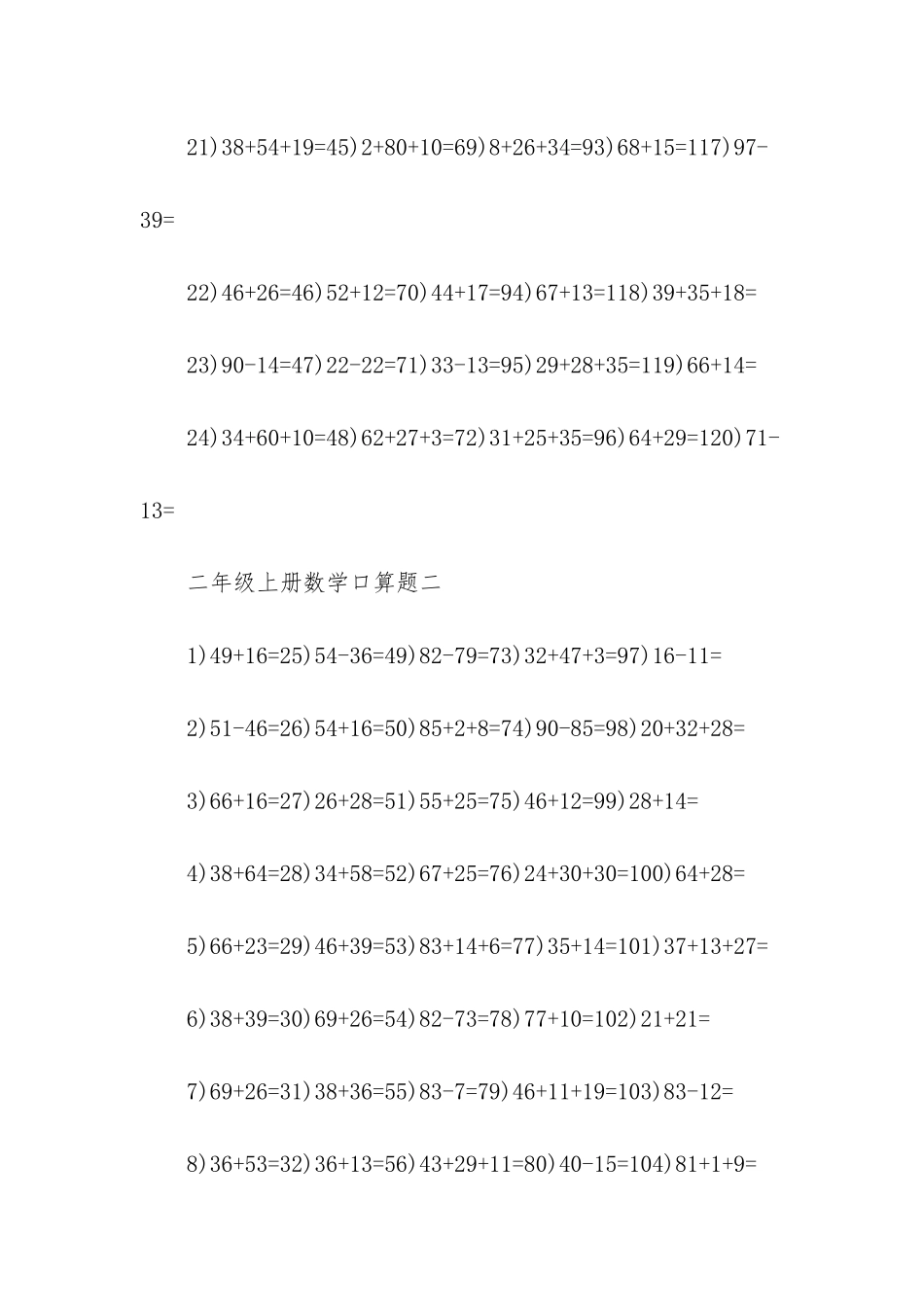 21)38+54+19=45)2+80+10=69)8+26+34=93)68+15=117)97-39=

22)46+26=46)52+12=70)44+17=94)67+13=118)39+35+18=

23)90-14=47)22-22=71)33-13=95)29+28+35=119)66+14=

24)34+60+10=48)62+27+3=72)31+25+35=96)64+29=120)71-13=

二年级上册数学口算题二

1)49+16=25)54-36=49)82-79=73)32+47+3=97)16-11=

2)51-46=26)54+16=50)85+2+8=74)90-85=98)20+32+28=

3)66+16=27)26+28=51)55+25=75)46+12=99)28+14=

4)38+64=28)34+58=52)67+25=76)24+30+30=100)64+28=

5)66+23=29)46+39=53)83+14+6=77)35+14=101)37+13+27=

6)38+39=30)69+26=54)82-73=78)77+10=102)21+21=

7)69+26=31)38+36=55)83-7=79)46+11+19=103)83-12=

8)36+53=32)36+13=56)43+29+11=80)40-15=104)81+1+9=